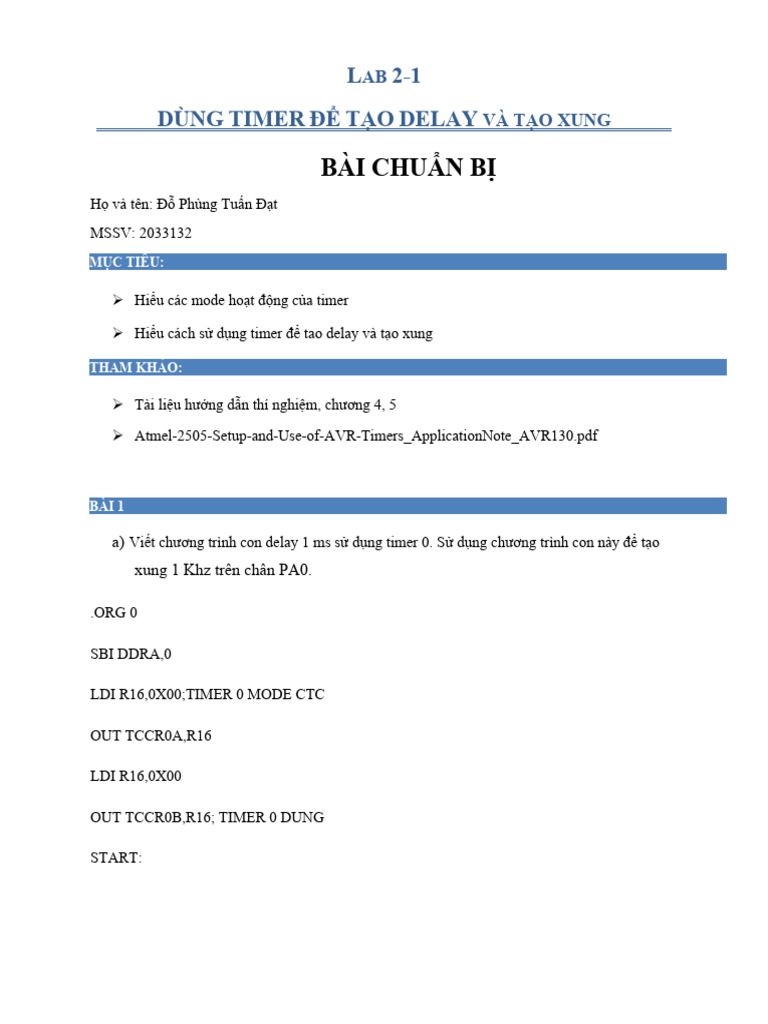 LAB 2-1

DÙNG TIMER ĐỂ TẠO DELAY VÀ TẠO XUNG

BÀI CHUẨN BỊ

Họ và tên: Đỗ Phùng Tuấn Đạt

MSSV: 2033132

MỤC TIÊU:

➢ Hiểu các mode hoạt động của timer

➢ Hiểu cách sử dụng timer để tao delay và tạo xung

THAM KHẢO:

➢ Tài liệu hướng dẫn thí nghiệm, chương 4, 5

➢ Atmel-2505-Setup-and-Use-of-AVR-Timers_ApplicationNote_AVR130.pdf

BÀI 1

a) Viết chương trình con delay 1 ms sử dụng timer 0. Sử dụng chương trình con này để tạo xung 1 Khz trên chân PA0.

.ORG 0

SBI DDRA,0

LDI R16,0X00;TIMER 0 MODE CTC

OUT TCCR0A,R16

LDI R16,0X00

OUT TCCR0B,R16; TIMER 0 DUNG

START: